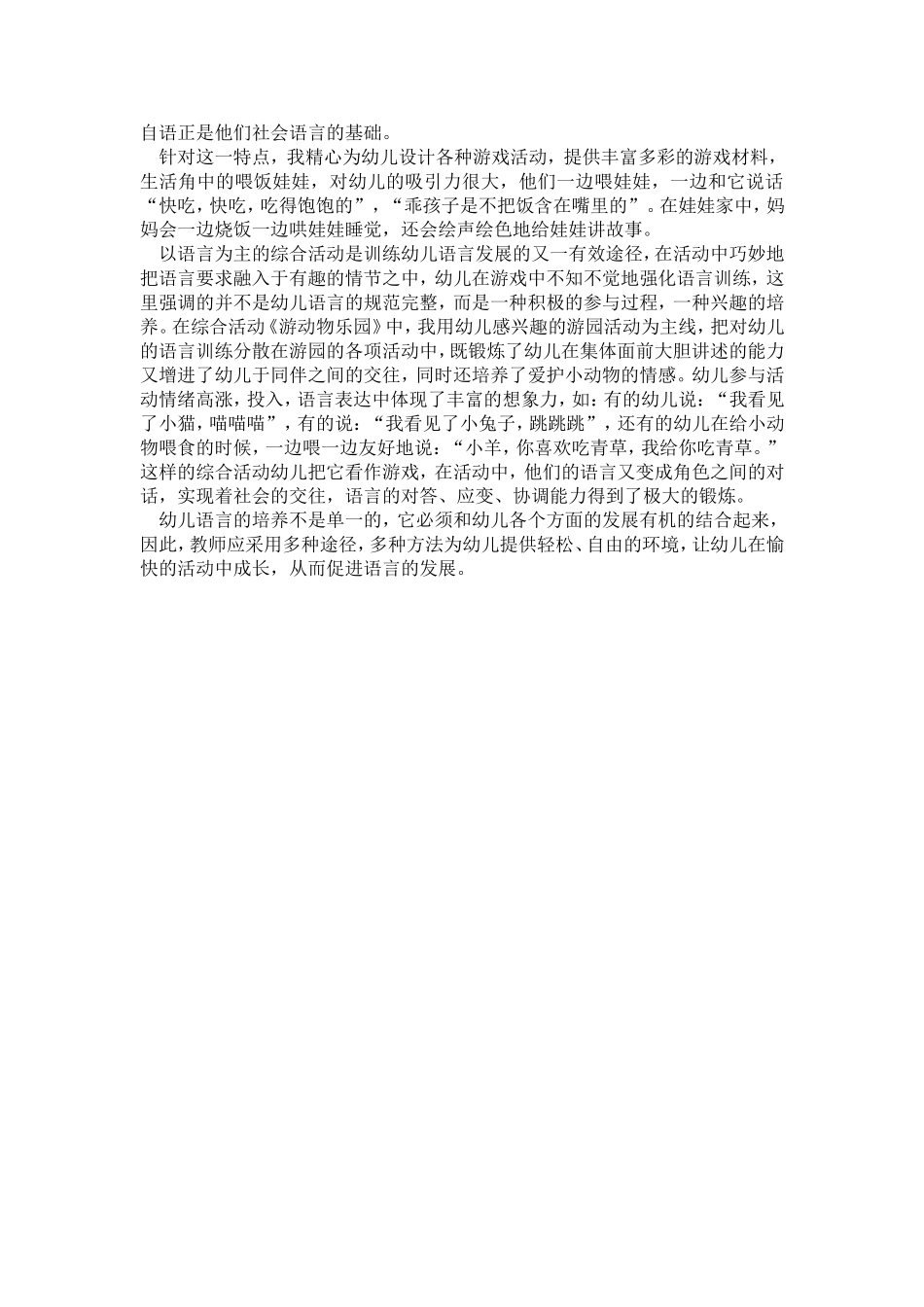 自语正是他们社会语言的基础。

针对这一特点，我精心为幼儿设计各种游戏活动，提供丰富多彩的游戏材料，生活角中的喂饭娃娃，对幼儿的吸引力很大，他们一边喂娃娃，一边和它说话“快吃，快吃，吃得饱饱的”，“乖孩子是不把饭含在嘴里的”。在娃娃家中，妈妈会一边烧饭一边哄娃娃睡觉，还会绘声绘色地给娃娃讲故事。

以语言为主的综合活动是训练幼儿语言发展的又一有效途径，在活动中巧妙地把语言要求融入于有趣的情节之中，幼儿在游戏中不知不觉地强化语言训练，这里强调的并不是幼儿语言的规范完整，而是一种积极的参与过程，一种兴趣的培养。在综合活动《游动物乐园》中，我用幼儿感兴趣的游园活动为主线，把对幼儿的语言训练分散在游园的各项活动中，既锻炼了幼儿在集体面前大胆讲述的能力又增进了幼儿于同伴之间的交往，同时还培养了爱护小动物的情感。幼儿参与活动情绪高涨，投入，语言表达中体现了丰富的想象力，如：有的幼儿说：“我看见了小猫，喵喵喵”，有的说：“我看见了小兔子，跳跳跳”，还有的幼儿在给小动物喂食的时候，一边喂一边友好地说：“小羊，你喜欢吃青草，我给你吃青草。”这样的综合活动幼儿把它看作游戏，在活动中，他们的语言又变成角色之间的对话，实现着社会的交往，语言的对答、应变、协调能力得到了极大的锻炼。

幼儿语言的培养不是单一的，它必须和幼儿各个方面的发展有机的结合起来，因此，教师应采用多种途径，多种方法为幼儿提供轻松、自由的环境，让幼儿在愉快的活动中成长，从而促进语言的发展。